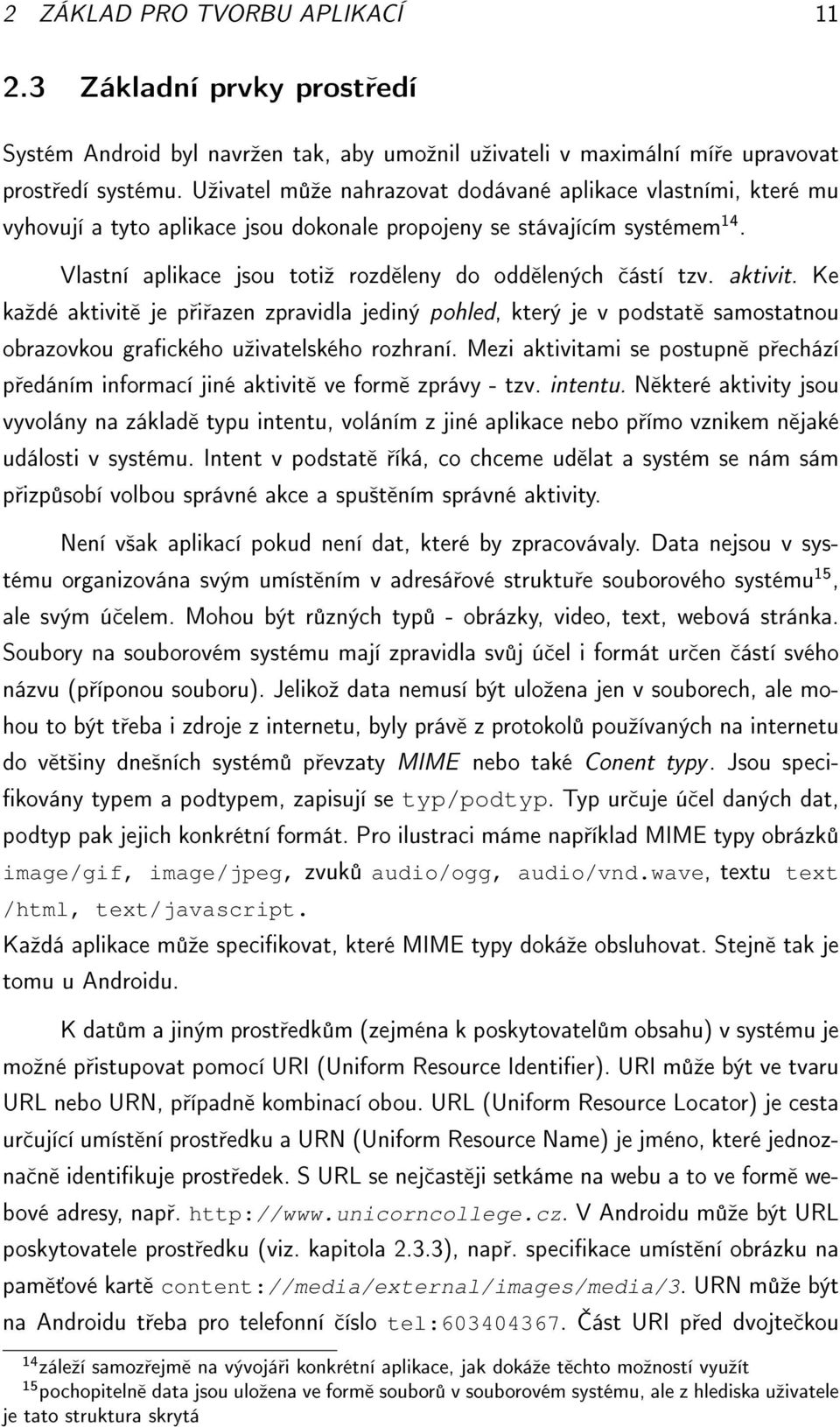 2 ZÁKLAD PRO TVORBU APLIKACÍ 11

2.3 Základní prvky prostředí

Systém Android byl navržen tak, aby umožnil uživateli v maximální míře upravovat prostředí systému. Uživatel může nahrazovat dodávané aplikace vlastními, které mu vyhovují a tyto aplikace jsou dokonale propojeny se stávajícím systémem$^{14}$.

Vlastní aplikace jsou totiž rozděleny do oddělených částí tzv. aktivit. Ke každé aktivitě je přiřazen zpravidla jediný pohled, který je v podstatě samostatnou obrazovkou grafického uživatelského rozhraní. Mezi aktivitami se postupně přechází předáním informací jiné aktivitě ve formě zprávy - tzv. intentu. Některé aktivity jsou vyvolány na základě typu intentu, voláním z jiné aplikace nebo přímo vznikem nějaké události v systému. Intent v podstatě říká, co chceme udělat a systém se nám sám přizpůsobí volbou správné akce a spuštěním správné aktivity.

Není však aplikací pokud není dat, které by zpracovávaly. Data nejsou v systému organizována svým umístěním v adresářové struktuře souborového systému$^{15}$, ale svým účelem. Mohou být různých typů - obrázky, video, text, webová stránka. Soubory na souborovém systému mají zpravidla svůj účel i formát určen částí svého názvu (příponou souboru). Jelikož data nemusí být uložena jen v souborech, ale mohou to být třeba i zdroje z internetu, byly právě z protokolů používaných na internetu do většiny dnešních systémů převzaty MIME nebo také Conent typy. Jsou specifikovány typem a podtypem, zapisují se typ/podtyp. Typ určuje účel daných dat, podtyp pak jejich konkrétní formát. Pro ilustraci máme například MIME typy obrázků image/gif, image/jpeg, zvuků audio/ogg, audio/vnd.wave, textu text /html, text/javascript.
Každá aplikace může specifikovat, které MIME typy dokáže obsluhovat. Stejně tak je tomu u Androidu.

K datům a jiným prostředkům (zejména k poskytovatelům obsahu) v systému je možné přistupovat pomocí URI (Uniform Resource Identifier). URI může být ve tvaru URL nebo URN, případně kombinací obou. URL (Uniform Resource Locator) je cesta určující umístění prostředku a URN (Uniform Resource Name) je jméno, které jednoznačně identifikuje prostředek. S URL se nejčastěji setkáme na webu a to ve formě webové adresy, např. http://www.unicorncollege.cz. V Androidu může být URL poskytovatele prostředku (viz. kapitola 2.3.3), např. specifikace umístění obrázku na paměťové kartě content://media/external/images/media/3. URN může být na Androidu třeba pro telefonní číslo tel:603404367. Část URI před dvojtečkou

$^{14}$záleží samozřejmě na vývojáři konkrétní aplikace, jak dokáže těchto možností využít
$^{15}$pochopitelně data jsou uložena ve formě souborů v souborovém systému, ale z hlediska uživatele je tato struktura skrytá